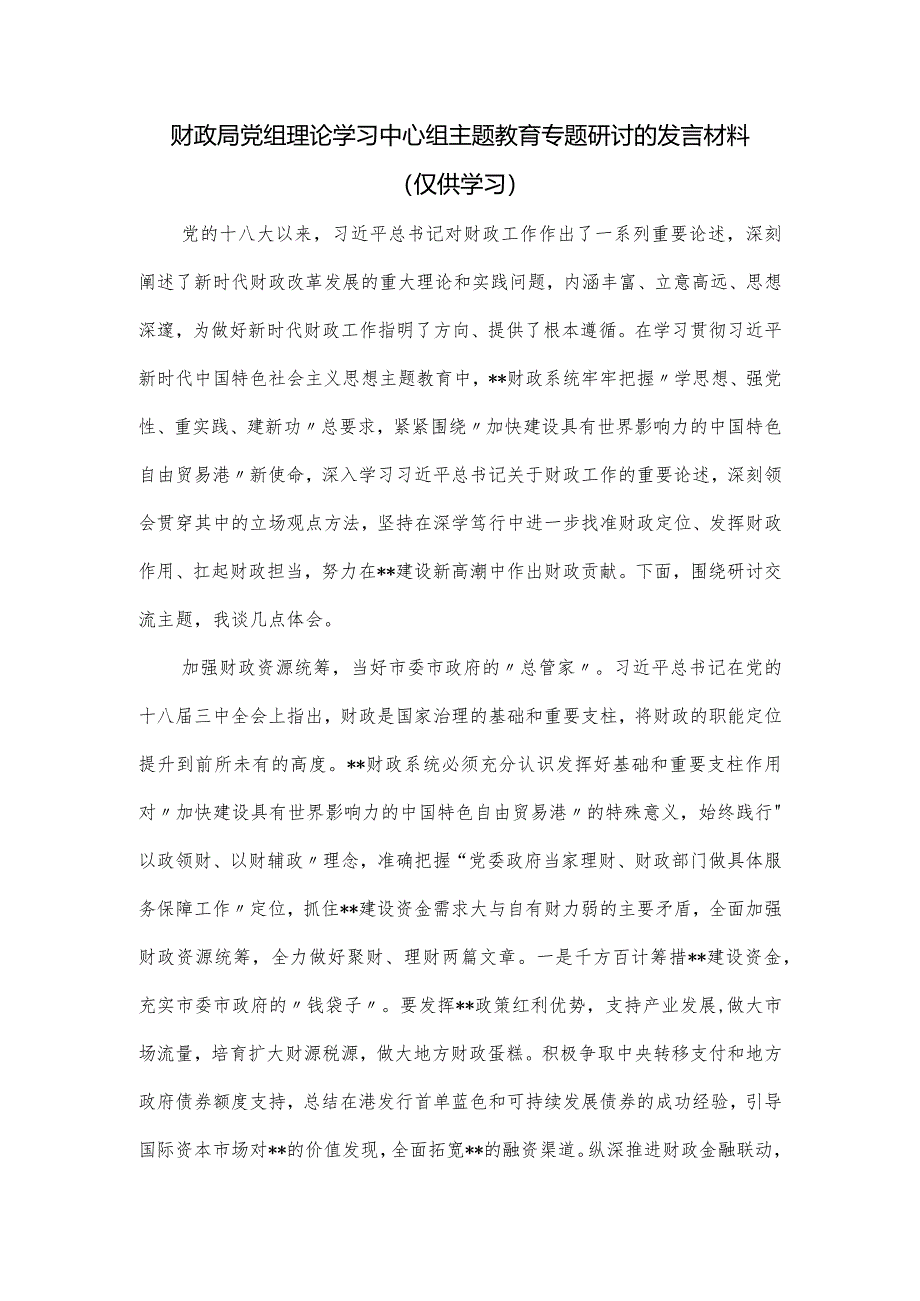 财政局党组理论学习中心组主题教育专题研讨的发言材料

（仅供学习）

党的十八大以来，习近平总书记对财政工作作出了一系列重要论述，深刻阐述了新时代财政改革发展的重大理论和实践问题，内涵丰富、立意高远、思想深邃，为做好新时代财政工作指明了方向、提供了根本遵循。在学习贯彻习近平新时代中国特色社会主义思想主题教育中，**财政系统牢牢把握〃学思想、强党性、重实践、建新功〃总要求，紧紧围绕〃加快建设具有世界影响力的中国特色自由贸易港〃新使命，深入学习习近平总书记关于财政工作的重要论述，深刻领会贯穿其中的立场观点方法，坚持在深学笃行中进一步找准财政定位、发挥财政作用、扛起财政担当，努力在**建设新高潮中作出财政贡献。下面，围绕研讨交流主题，我谈几点体会。

加强财政资源统筹，当好市委市政府的〃总管家〃。习近平总书记在党的十八届三中全会上指出，财政是国家治理的基础和重要支柱，将财政的职能定位提升到前所未有的高度。**财政系统必须充分认识发挥好基础和重要支柱作用对〃加快建设具有世界影响力的中国特色自由贸易港〃的特殊意义，始终践行"以政领财、以财辅政〃理念，准确把握“党委政府当家理财、财政部门做具体服务保障工作〃定位，抓住**建设资金需求大与自有财力弱的主要矛盾，全面加强财政资源统筹，全力做好聚财、理财两篇文章。一是千方百计筹措**建设资金，充实市委市政府的〃钱袋子〃。要发挥**政策红利优势，支持产业发展，做大市场流量，培育扩大财源税源，做大地方财政蛋糕。积极争取中央转移支付和地方政府债券额度支持，总结在港发行首单蓝色和可持续发展债券的成功经验，引导国际资本市场对**的价值发现，全面拓宽**的融资渠道。纵深推进财政金融联动，